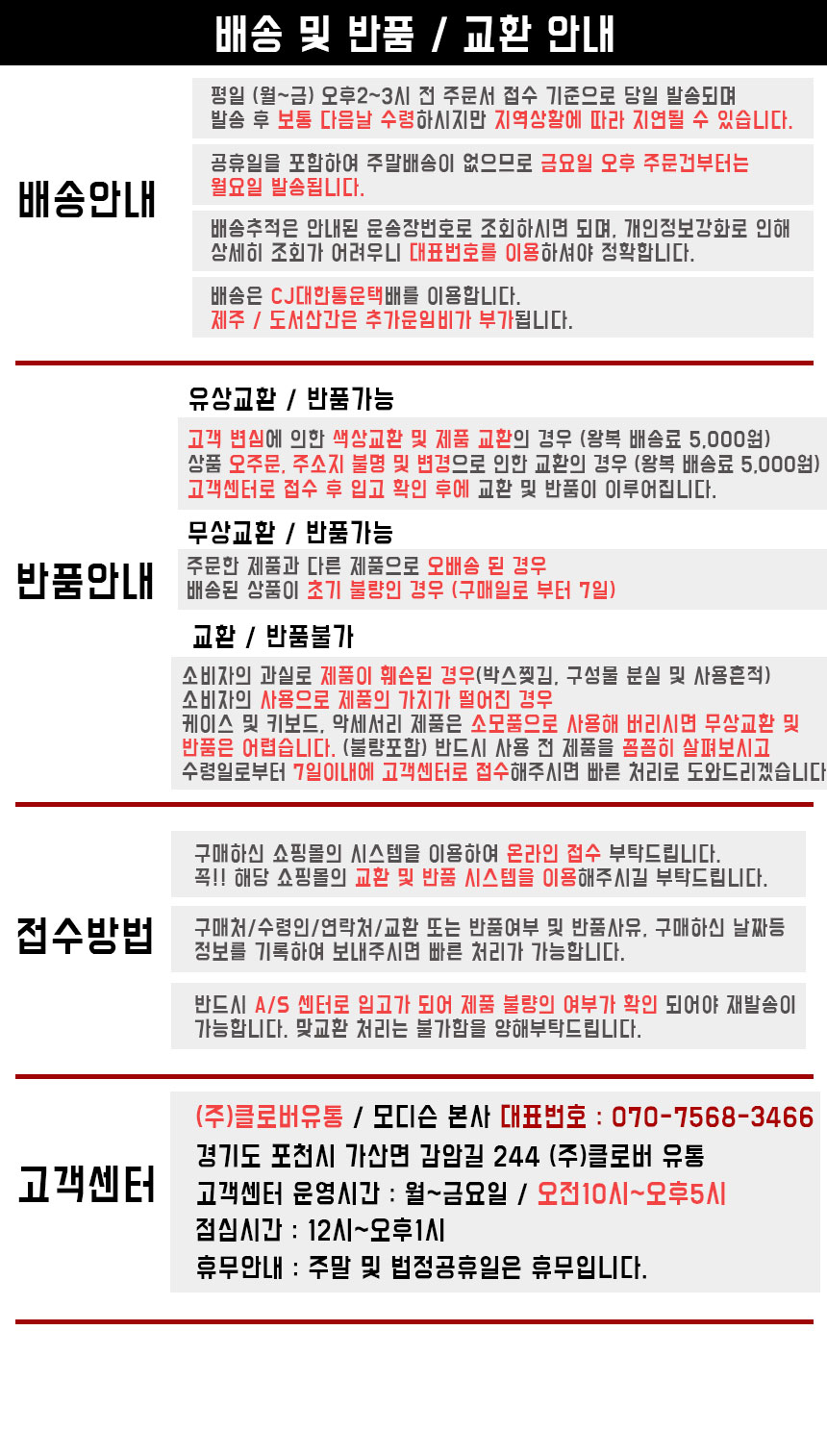 배송 및 반품 / 교환 안내

배송안내

평일 (월~금) 오후2~3시 전 주문서 접수 기준으로 당일 발송되며 발송 후 보통 다음날 수령하시지만 지역상황에 따라 지연될 수 있습니다.

공휴일을 포함하여 주말배송이 없으므로 금요일 오후 주문건부터는 월요일 발송됩니다.

배송추적은 안내된 운송장번호로 조회하시면 되며, 개인정보강화로 인해 상세히 조회가 어려우니 대표번호를 이용하셔야 정확합니다.

배송은 CJ대한통운택배를 이용합니다.
제주 / 도서산간은 추가운임비가 부가됩니다.

반품안내

유상교환 / 반품가능

고객 변심에 의한 색상교환 및 제품 교환의 경우 (왕복 배송료 5,000원)
상품 오주문, 주소지 불명 및 변경으로 인한 교환의 경우 (왕복 배송료 5,000원)
고객센터로 접수 후 입고 확인 후에 교환 및 반품이 이루어집니다.

무상교환 / 반품가능

주문한 제품과 다른 제품으로 오배송 된 경우
배송된 상품이 초기 불량인 경우 (구매일로 부터 7일)

교환 / 반품불가

소비자의 과실로 제품이 훼손된 경우(박스찢김, 구성물 분실 및 사용흔적)
소비자의 사용으로 제품의 가치가 떨어진 경우
케이스 및 키보드, 악세서리 제품은 소모품으로 사용해 버리시면 무상교환 및 반품은 어렵습니다. (불량포함) 반드시 사용 전 제품을 꼼꼼히 살펴보시고 수령일로부터 7일이내에 고객센터로 접수해주시면 빠른 처리로 도와드리겠습니다

접수방법

구매하신 쇼핑몰의 시스템을 이용하여 온라인 접수 부탁드립니다.
꼭!! 해당 쇼핑몰의 교환 및 반품 시스템을 이용해주시길 부탁드립니다.

구매처/수령인/연락처/교환 또는 반품여부 및 반품사유, 구매하신 날짜등 정보를 기록하여 보내주시면 빠른 처리가 가능합니다.

반드시 A/S 센터로 입고가 되어 제품 불량의 여부가 확인 되어야 재발송이 가능합니다. 맞교환 처리는 불가함을 양해부탁드립니다.

고객센터

(주)클로버유통 / 모디슨 본사 대표번호 : 070-7568-3466
경기도 포천시 가산면 감암길 244 (주)클로버 유통
고객센터 운영시간 : 월~금요일 / 오전10시~오후5시
점심시간 : 12시~오후1시
휴무안내 : 주말 및 법정공휴일은 휴무입니다.